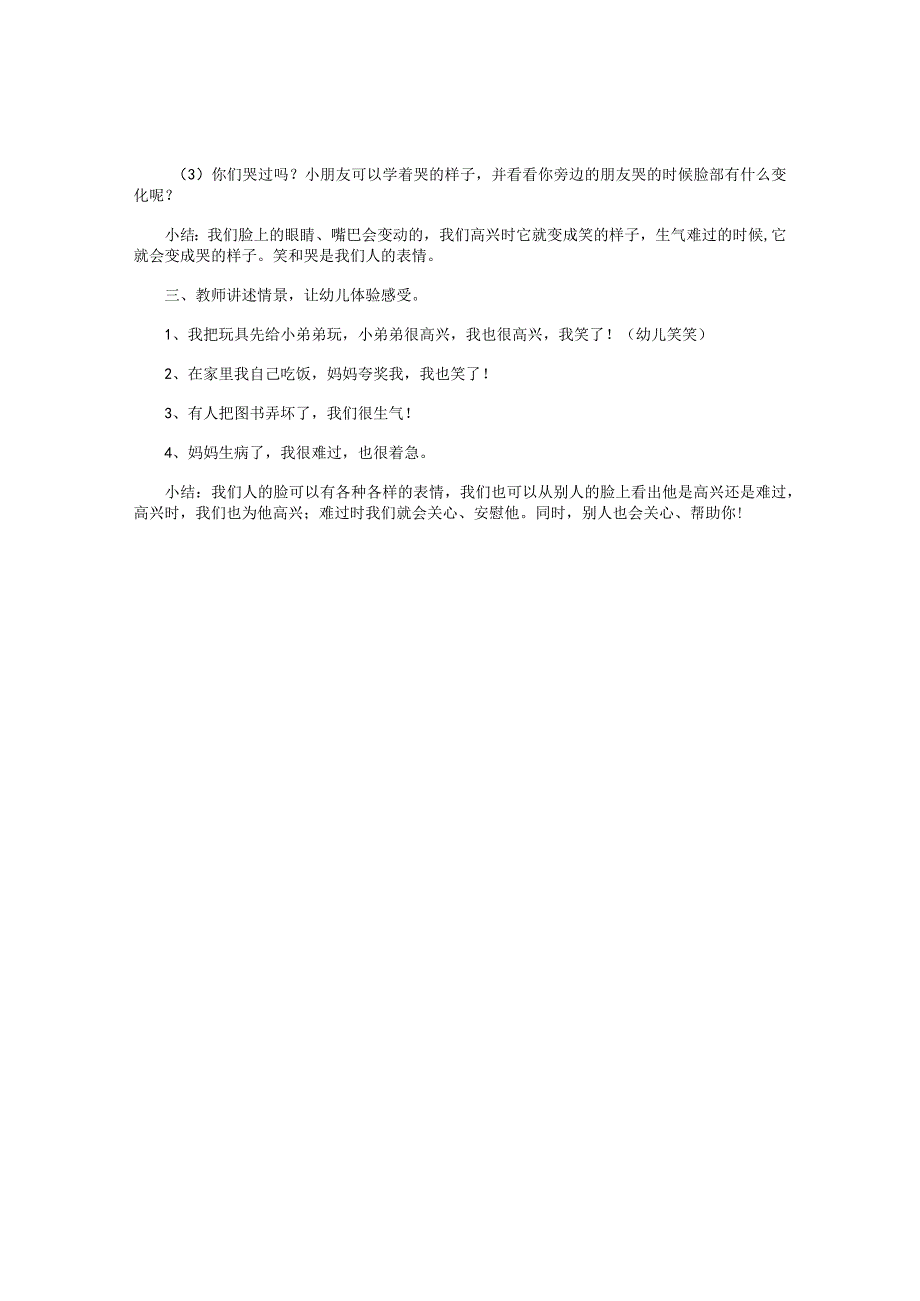 （3）你们哭过吗？小朋友可以学着哭的样子，并看看你旁边的朋友哭的时候脸部有什么变化呢？

小结：我们脸上的眼睛、嘴巴会变动的，我们高兴时它就变成笑的样子，生气难过的时候,它就会变成哭的样子。笑和哭是我们人的表情。

三、教师讲述情景，让幼儿体验感受。

1、我把玩具先给小弟弟玩，小弟弟很高兴，我也很高兴，我笑了！（幼儿笑笑）

2、在家里我自己吃饭，妈妈夸奖我，我也笑了！

3、有人把图书弄坏了，我们很生气！

4、妈妈生病了，我很难过，也很着急。

小结：我们人的脸可以有各种各样的表情，我们也可以从别人的脸上看出他是高兴还是难过，高兴时，我们也为他高兴；难过时我们就会关心、安慰他。同时，别人也会关心、帮助你！